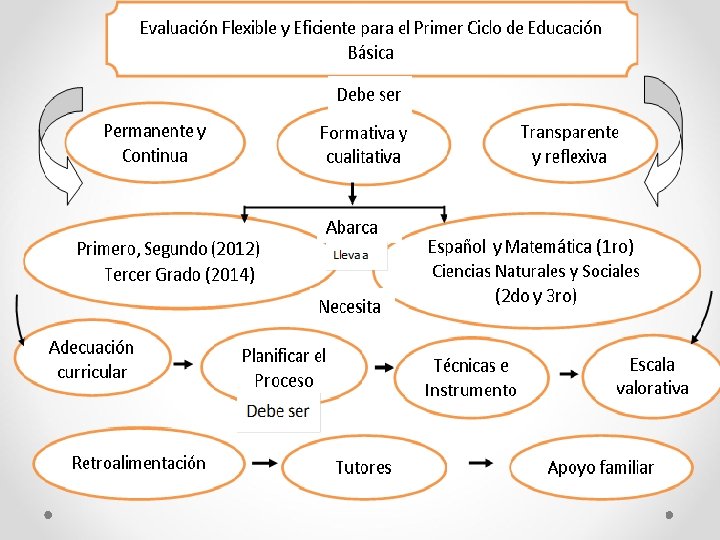 Evaluación Flexible y Eficiente para el Primer Ciclo de Educación Básica

Debe ser

Permanente y Continua

Formativa y cualitativa

Transparente y reflexiva

Abarca

Primero, Segundo (2012) Tercer Grado (2014)

Lleva a

Español y Matemática (1ro) Ciencias Naturales y Sociales (2do y 3ro)

Necesita

Adecuación curricular

Planificar el Proceso

Técnicas e Instrumento

Escala valorativa

Debe ser

Retroalimentación

Tutores

Apoyo familiar